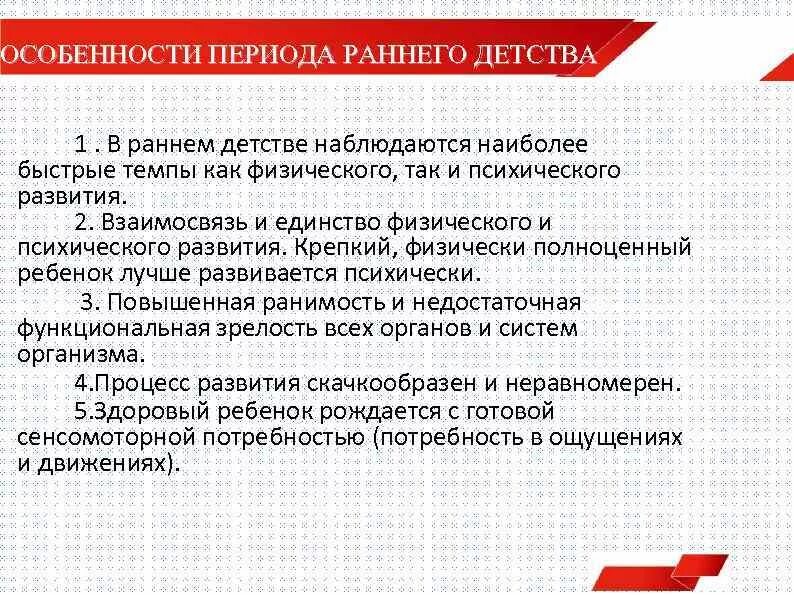 ОСОБЕННОСТИ ПЕРИОДА РАННЕГО ДЕТСТВА

1 . В раннем детстве наблюдаются наиболее быстрые темпы как физического, так и психического развития.

2. Взаимосвязь и единство физического и психического развития. Крепкий, физически полноценный ребенок лучше развивается психически.

3. Повышенная ранимость и недостаточная функциональная зрелость всех органов и систем организма.

4.Процесс развития скачкообразен и неравномерен.

5.Здоровый ребенок рождается с готовой сенсомоторной потребностью (потребность в ощущениях и движениях).